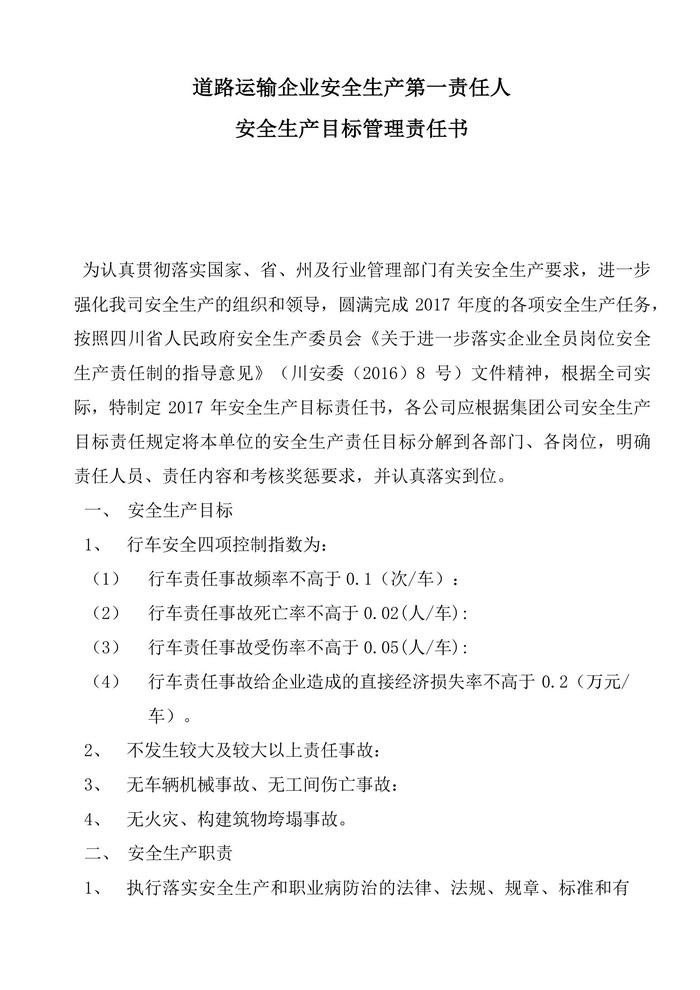 道路运输企业安全生产第一责任人

安全生产目标管理责任书

为认真贯彻落实国家、省、州及行业管理部门有关安全生产要求，进一步强化我司安全生产的组织和领导，圆满完成 2017 年度的各项安全生产任务，按照四川省人民政府安全生产委员会《关于进一步落实企业全员岗位安全生产责任制的指导意见》（川安委（2016）8 号）文件精神，根据全司实际，特制定 2017 年安全生产目标责任书，各公司应根据集团公司安全生产目标责任规定将本单位的安全生产责任目标分解到各部门、各岗位，明确责任人员、责任内容和考核奖惩要求，并认真落实到位。

一、 安全生产目标

1、 行车安全四项控制指数为：

（1） 行车责任事故频率不高于 0.1（次/车）：

（2） 行车责任事故死亡率不高于 0.02(人/车):

（3） 行车责任事故受伤率不高于 0.05(人/车):

（4） 行车责任事故给企业造成的直接经济损失率不高于 0.2（万元/车）。

2、 不发生较大及较大以上责任事故：

3、 无车辆机械事故、无工间伤亡事故：

4、 无火灾、构建筑物垮塌事故。

二、 安全生产职责

1、 执行落实安全生产和职业病防治的法律、法规、规章、标准和有